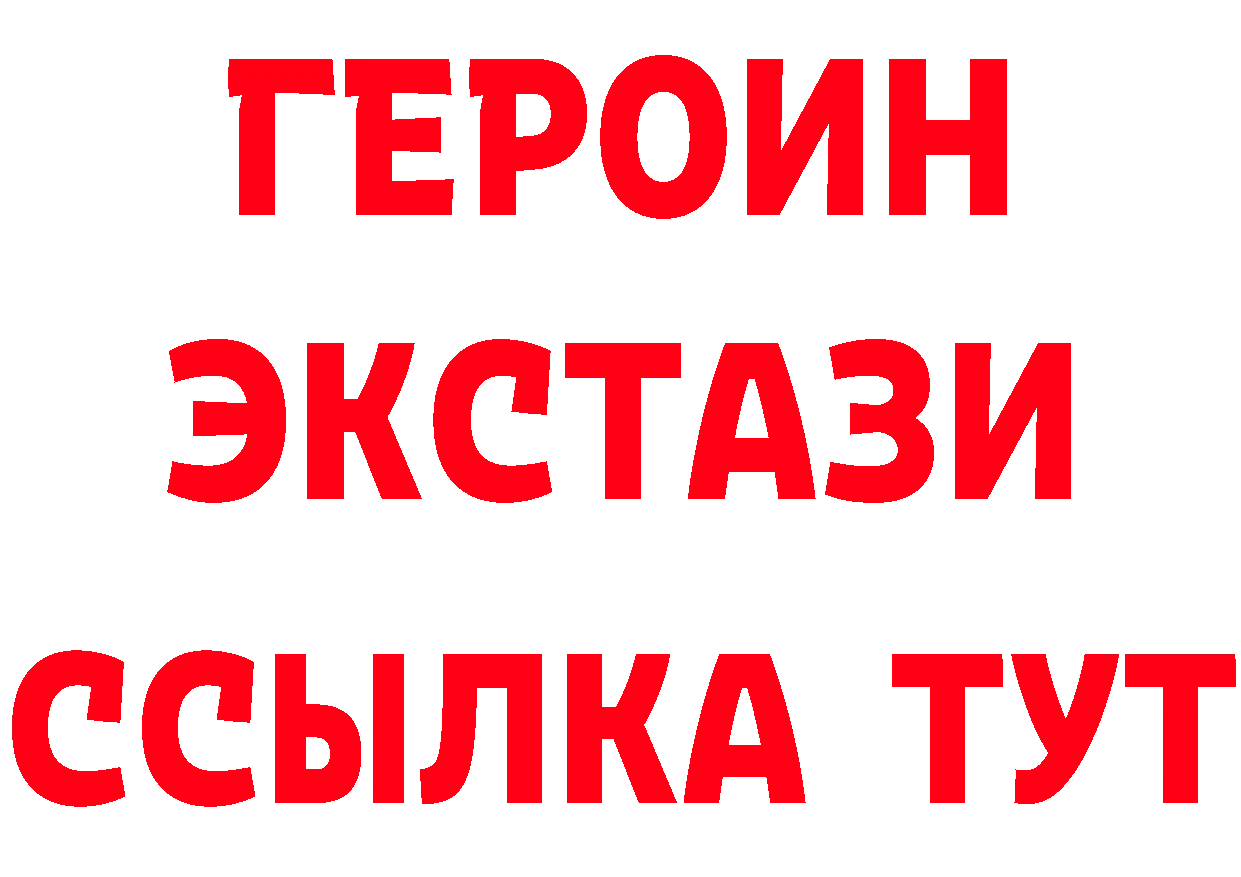 ГЕРОИН ЭКСТАЗИ ССЫЛКА ТУТ